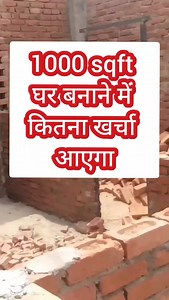 1000 sqft घर बनाने में कितना खर्चा आएगा